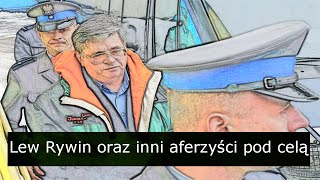 Lew Rywin oraz inni aferzyści pod celą